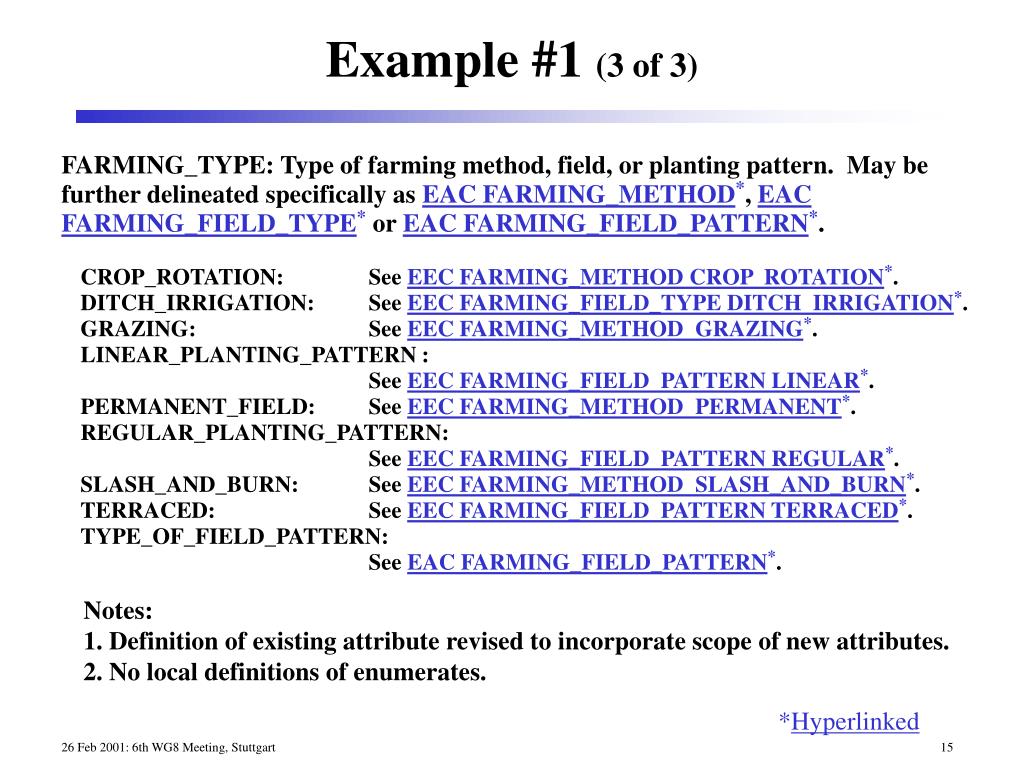 Example #1 (3 of 3)

FARMING_TYPE: Type of farming method, field, or planting pattern. May be further delineated specifically as EAC FARMING_METHOD*, EAC FARMING_FIELD_TYPE* or EAC FARMING_FIELD_PATTERN*.

CROP_ROTATION: See EEC FARMING_METHOD CROP_ROTATION*.
DITCH_IRRIGATION: See EEC FARMING_FIELD_TYPE DITCH_IRRIGATION*.
GRAZING: See EEC FARMING_METHOD_GRAZING*.
LINEAR_PLANTING_PATTERN :
See EEC FARMING_FIELD_PATTERN LINEAR*.
PERMANENT_FIELD: See EEC FARMING_METHOD_PERMANENT*.
REGULAR_PLANTING_PATTERN:
See EEC FARMING_FIELD_PATTERN REGULAR*.
SLASH_AND_BURN: See EEC FARMING_METHOD_SLASH_AND_BURN*.
TERRACED: See EEC FARMING_FIELD_PATTERN TERRACED*.
TYPE_OF_FIELD_PATTERN:
See EAC FARMING_FIELD_PATTERN*.

Notes:
1. Definition of existing attribute revised to incorporate scope of new attributes.
2. No local definitions of enumerates.

*Hyperlinked

26 Feb 2001: 6th WG8 Meeting, Stuttgart

15